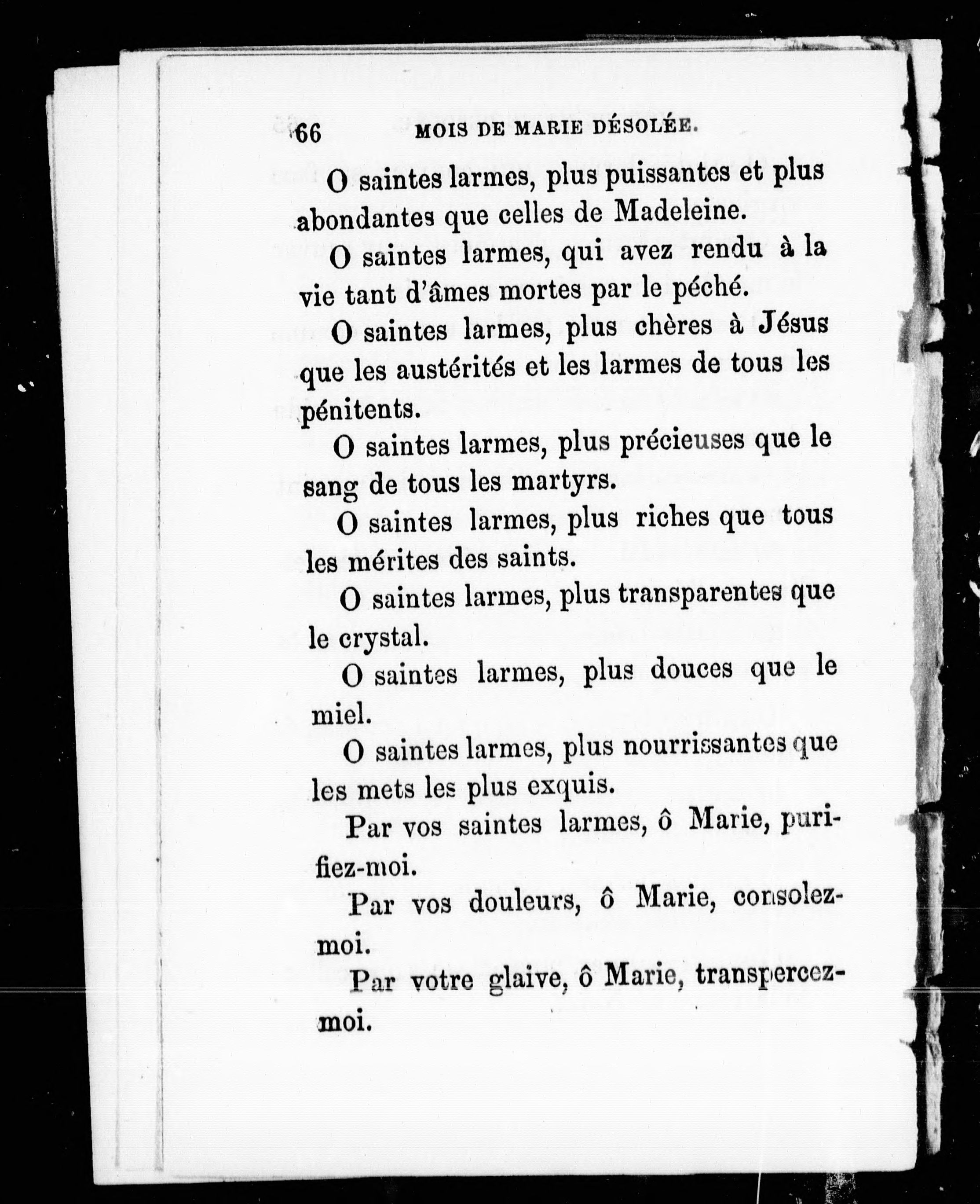 66 MOIS DE MARIE DÉSOLÉE.

O saintes larmes, plus puissantes et plus abondantes que celles de Madeleine.

O saintes larmes, qui avez rendu à la vie tant d'âmes mortes par le péché.

O saintes larmes, plus chères à Jésus que les austérités et les larmes de tous les pénitents.

O saintes larmes, plus précieuses que le sang de tous les martyrs.

O saintes larmes, plus riches que tous les mérites des saints.

O saintes larmes, plus transparentes que le crystal.

O saintes larmes, plus douces que le miel.

O saintes larmes, plus nourrissantes que les mets les plus exquis.

Par vos saintes larmes, ô Marie, purifiez-moi.

Par vos douleurs, ô Marie, consolez-moi.

Par votre glaive, ô Marie, transpercez-moi.